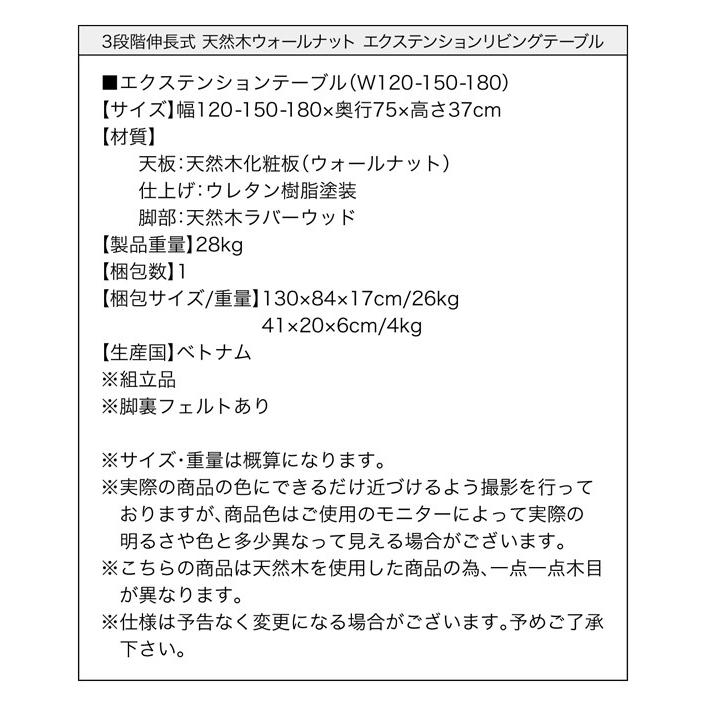 3段階伸長式 天然木ウォールナット エクステンションリビングテーブル

■エクステンションテーブル(W120-150-180)
【サイズ】幅120-150-180×奥行75×高さ37cm
【材質】
天板:天然木化粧板(ウォールナット)
仕上げ:ウレタン樹脂塗装
脚部:天然木ラバーウッド
【製品重量】28kg
【梱包数】1
【梱包サイズ/重量】130×84×17cm/26kg
41×20×6cm/4kg
【生産国】ベトナム
※組立品
※脚裏フェルトあり

※サイズ・重量は概算になります。
※実際の商品の色にできるだけ近づけるよう撮影を行っておりますが、商品色はご使用のモニターによって実際の明るさや色と多少異なって見える場合がございます。
※こちらの商品は天然木を使用した商品の為、一点一点木目が異なります。
※仕様は予告なく変更になる場合がございます。予めご了承下さい。